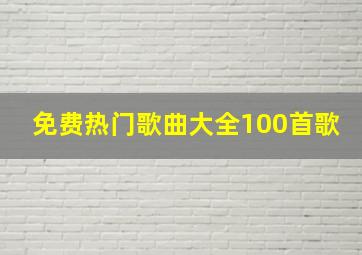 免费热门歌曲大全100首歌